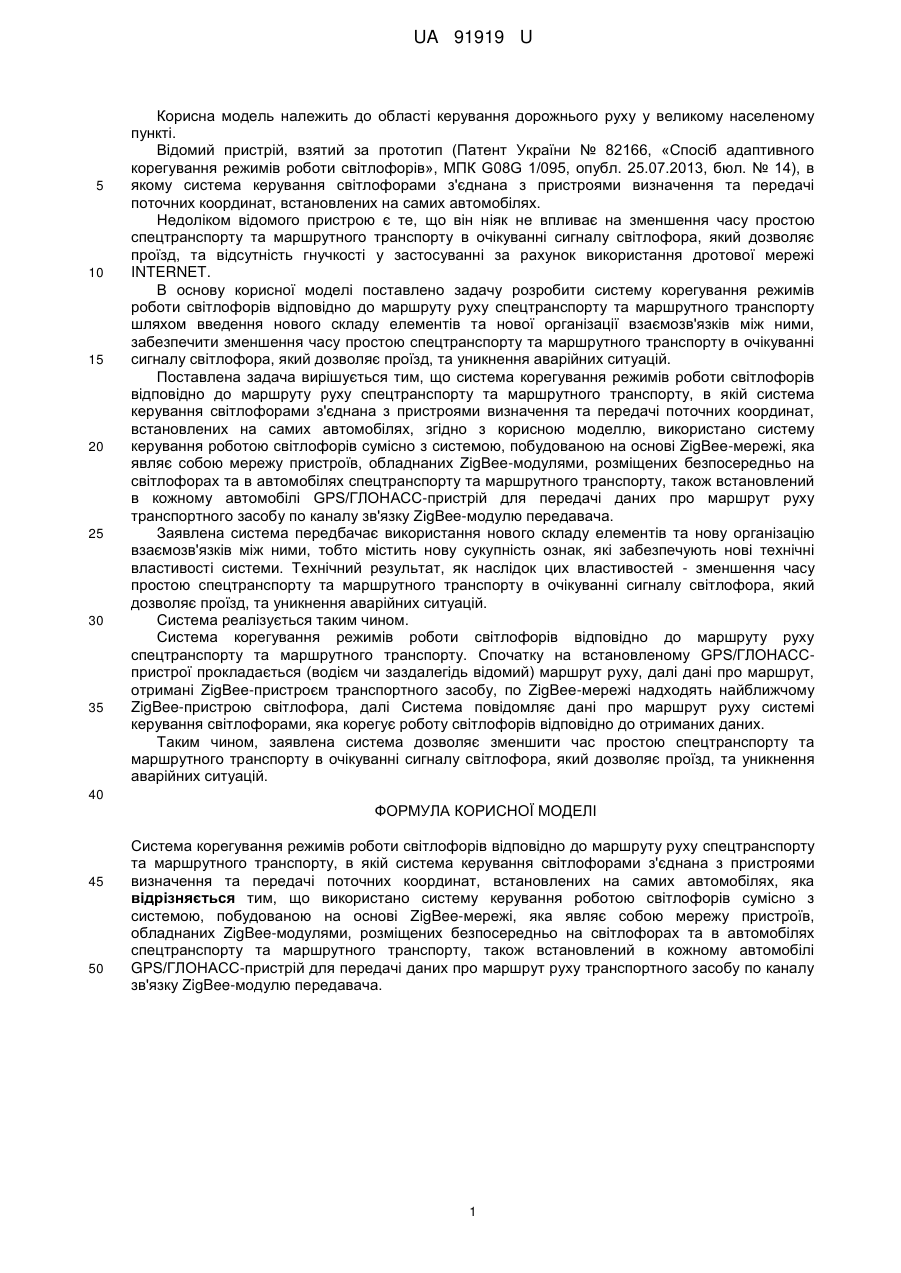 UA 91919 U

Корисна модель належить до області керування дорожнього руху у великому населеному пункті.

Відомий пристрій, взятий за прототип (Патент України № 82166, «Спосіб адаптивного корегування режимів роботи світлофорів», МПК G08G 1/095, опубл. 25.07.2013, бюл. № 14), в якому система керування світлофорами з'єднана з пристроями визначення та передачі поточних координат, встановлених на самих автомобілях.

Недоліком відомого пристрою є те, що він ніяк не впливає на зменшення часу простою спецтранспорту та маршрутного транспорту в очікуванні сигналу світлофора, який дозволяє проїзд, та відсутність гнучкості у застосуванні за рахунок використання дротової мережі INTERNET.

В основу корисної моделі поставлено задачу розробити систему корегування режимів роботи світлофорів відповідно до маршруту руху спецтранспорту та маршрутного транспорту шляхом введення нового складу елементів та нової організації взаємозв'язків між ними, забезпечити зменшення часу простою спецтранспорту та маршрутного транспорту в очікуванні сигналу світлофора, який дозволяє проїзд, та уникнення аварійних ситуацій.

Поставлена задача вирішується тим, що система корегування режимів роботи світлофорів відповідно до маршруту руху спецтранспорту та маршрутного транспорту, в якій система керування світлофорами з'єднана з пристроями визначення та передачі поточних координат, встановлених на самих автомобілях, згідно з корисною моделлю, використано систему керування роботою світлофорів сумісно з системою, побудованою на основі ZigBee-мережі, яка являє собою мережу пристроїв, обладнаних ZigBee-модулями, розміщених безпосередньо на світлофорах та в автомобілях спецтранспорту та маршрутного транспорту, також встановлений в кожному автомобілі GPS/ГЛОНАСС-пристрій для передачі даних про маршрут руху транспортного засобу по каналу зв'язку ZigBee-модулю передавача.

Заявлена система передбачає використання нового складу елементів та нову організацію взаємозв'язків між ними, тобто містить нову сукупність ознак, які забезпечують нові технічні властивості системи. Технічний результат, як наслідок цих властивостей - зменшення часу простою спецтранспорту та маршрутного транспорту в очікуванні сигналу світлофора, який дозволяє проїзд, та уникнення аварійних ситуацій.

Система реалізується таким чином.

Система корегування режимів роботи світлофорів відповідно до маршруту руху спецтранспорту та маршрутного транспорту. Спочатку на встановленому GPS/ГЛОНАСС-пристрої прокладається (водієм чи заздалегідь відомий) маршрут руху, далі дані про маршрут, отримані ZigBee-пристроєм транспортного засобу, по ZigBee-мережі надходять найближчому ZigBee-пристрою світлофора, далі Система повідомляє дані про маршрут руху системі керування світлофорами, яка корегує роботу світлофорів відповідно до отриманих даних.

Таким чином, заявлена система дозволяє зменшити час простою спецтранспорту та маршрутного транспорту в очікуванні сигналу світлофора, який дозволяє проїзд, та уникнення аварійних ситуацій.

ФОРМУЛА КОРИСНОЇ МОДЕЛІ

Система корегування режимів роботи світлофорів відповідно до маршруту руху спецтранспорту та маршрутного транспорту, в якій система керування світлофорами з'єднана з пристроями визначення та передачі поточних координат, встановлених на самих автомобілях, яка відрізняється тим, що використано систему керування роботою світлофорів сумісно з системою, побудованою на основі ZigBee-мережі, яка являє собою мережу пристроїв, обладнаних ZigBee-модулями, розміщених безпосередньо на світлофорах та в автомобілях спецтранспорту та маршрутного транспорту, також встановлений в кожному автомобілі GPS/ГЛОНАСС-пристрій для передачі даних про маршрут руху транспортного засобу по каналу зв'язку ZigBee-модулю передавача.

5
10
15
20
25
30
35
40
45
50

1